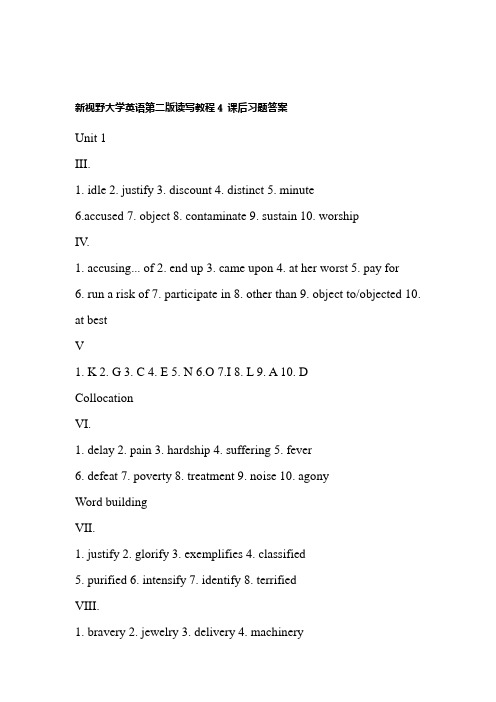 新视野大学英语第二版读写教程 4 课后习题答案

Unit 1

III.

1. idle 2. justify 3. discount 4. distinct 5. minute

6.accused 7. object 8. contaminate 9. sustain 10. worship

IV.

1. accusing... of 2. end up 3. came upon 4. at her worst 5. pay for

6. run a risk of 7. participate in 8. other than 9. object to/objected 10. at best

V

1. K 2. G 3. C 4. E 5. N 6.O 7.I 8. L 9. A 10. D

Collocation

VI.

1. delay 2. pain 3. hardship 4. suffering 5. fever

6. defeat 7. poverty 8. treatment 9. noise 10. agony

Word building

VII.

1. justify 2. glorify 3. exemplifies 4. classified

5. purified 6. intensify 7. identify 8. terrified

VIII.

1. bravery 2. jewelry 3. delivery 4. machinery